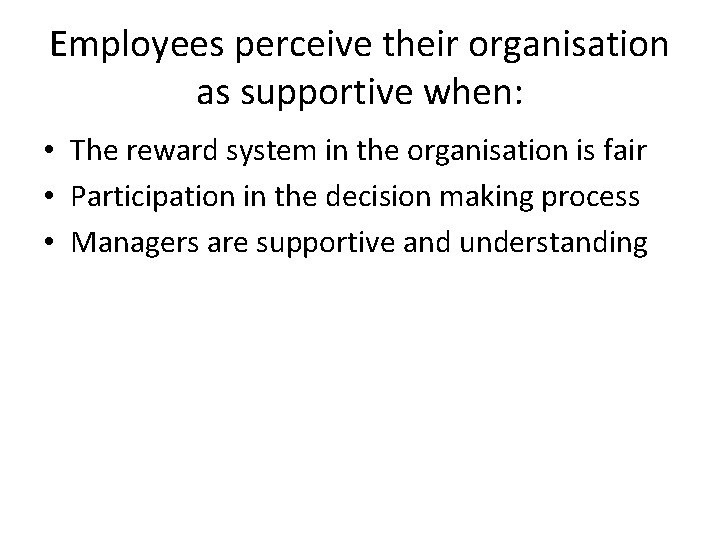 Employees perceive their organisation as supportive when:

• The reward system in the organisation is fair
• Participation in the decision making process
• Managers are supportive and understanding